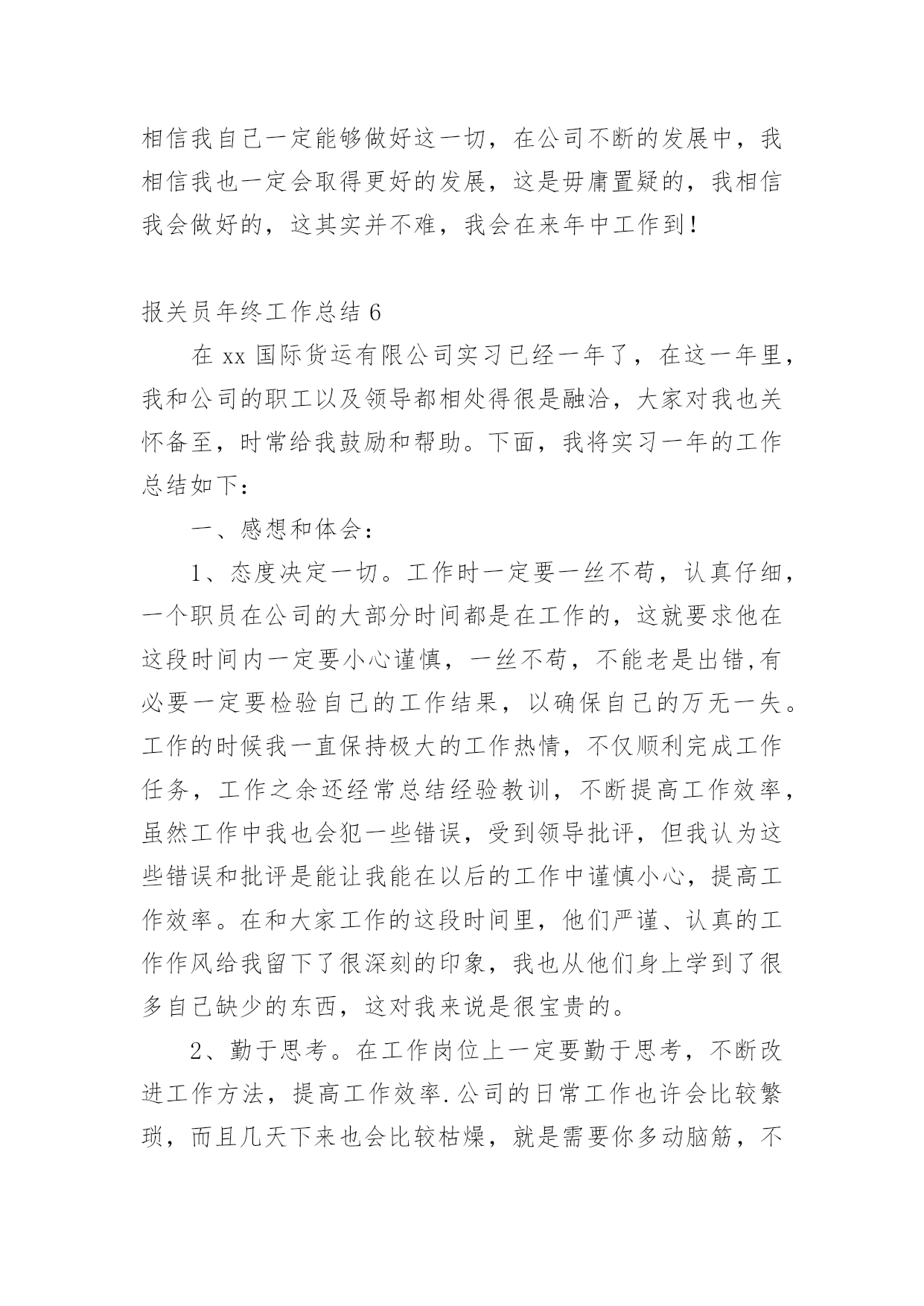 相信我自己一定能够做好这一切，在公司不断的发展中，我相信我也一定会取得更好的发展，这是毋庸置疑的，我相信我会做好的，这其实并不难，我会在来年中工作到！

报关员年终工作总结 6

在 xx 国际货运有限公司实习已经一年了，在这一年里，我和公司的职工以及领导都相处得很是融洽，大家对我也关怀备至，时常给我鼓励和帮助。下面，我将实习一年的工作总结如下：

一、感想和体会：

1、态度决定一切。工作时一定要一丝不苟，认真仔细，一个职员在公司的大部分时间都是在工作的，这就要求他在这段时间内一定要小心谨慎，一丝不苟，不能老是出错,有必要一定要检验自己的工作结果，以确保自己的万无一失。工作的时候我一直保持极大的工作热情，不仅顺利完成工作任务，工作之余还经常总结经验教训，不断提高工作效率，虽然工作中我也会犯一些错误，受到领导批评，但我认为这些错误和批评是能让我能在以后的工作中谨慎小心，提高工作效率。在和大家工作的这段时间里，他们严谨、认真的工作作风给我留下了很深刻的印象，我也从他们身上学到了很多自己缺少的东西，这对我来说是很宝贵的。

2、勤于思考。在工作岗位上一定要勤于思考，不断改进工作方法，提高工作效率.公司的日常工作也许会比较繁琐，而且几天下来也会比较枯燥，就是需要你多动脑筋，不